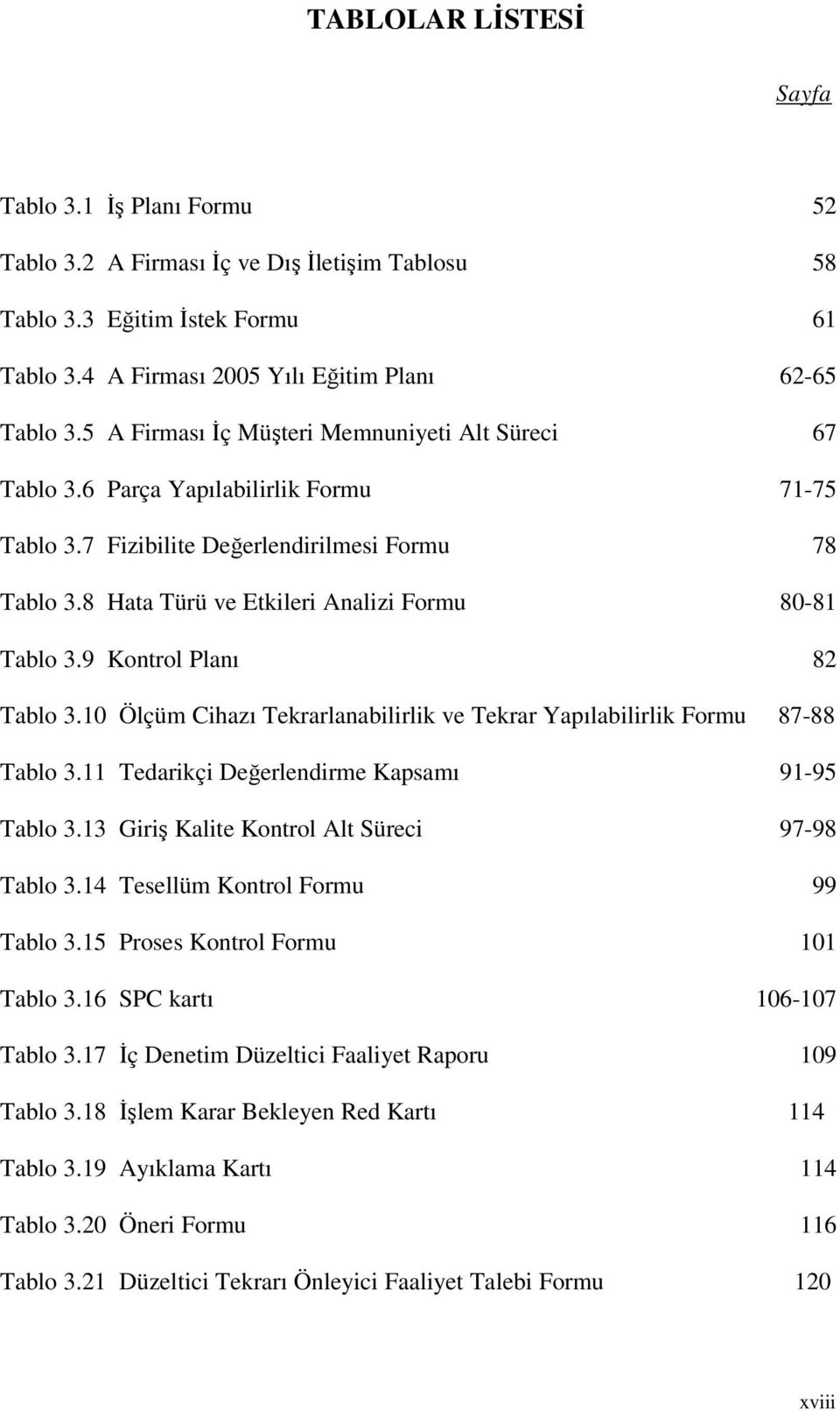 TABLOLAR LİSTESİ

Sayfa

Tablo 3.1 İş Planı Formu 52

Tablo 3.2 A Firması İç ve Dış İletişim Tablosu 58

Tablo 3.3 Eğitim İstek Formu 61

Tablo 3.4 A Firması 2005 Yılı Eğitim Planı 62-65

Tablo 3.5 A Firması İç Müşteri Memnuniyeti Alt Süreci 67

Tablo 3.6 Parça Yapılabilirlik Formu 71-75

Tablo 3.7 Fizibilite Değerlendirilmesi Formu 78

Tablo 3.8 Hata Türü ve Etkileri Analizi Formu 80-81

Tablo 3.9 Kontrol Planı 82

Tablo 3.10 Ölçüm Cihazı Tekrarlanabilirlik ve Tekrar Yapılabilirlik Formu 87-88

Tablo 3.11 Tedarikçi Değerlendirme Kapsamı 91-95

Tablo 3.13 Giriş Kalite Kontrol Alt Süreci 97-98

Tablo 3.14 Tesellüm Kontrol Formu 99

Tablo 3.15 Proses Kontrol Formu 101

Tablo 3.16 SPC kartı 106-107

Tablo 3.17 İç Denetim Düzeltici Faaliyet Raporu 109

Tablo 3.18 İşlem Karar Bekleyen Red Kartı 114

Tablo 3.19 Ayıklama Kartı 114

Tablo 3.20 Öneri Formu 116

Tablo 3.21 Düzeltici Tekrarı Önleyici Faaliyet Talebi Formu 120

xviii